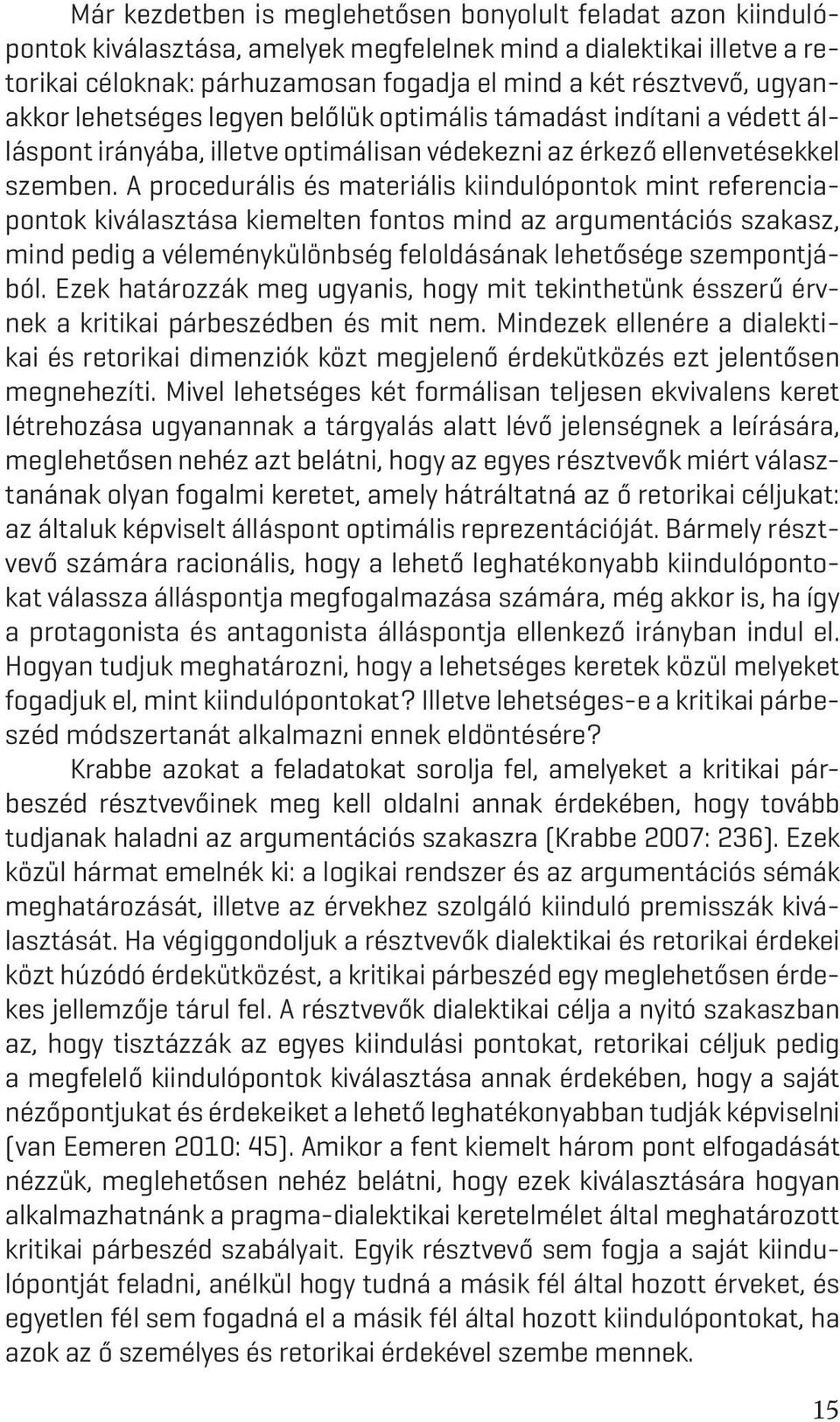 Már kezdetben is meglehetősen bonyolult feladat azon kiindulópontok kiválasztása, amelyek megfelelnek mind a dialektikai illetve a retorikai céloknak: párhuzamosan fogadja el mind a két résztvevő, ugyanakkor lehetséges legyen belőlük optimális támadást indítani a védett álláspont irányába, illetve optimálisan védekezni az érkező ellenvetésekkel szemben. A procedurális és materiális kiindulópontok mint referenciapontok kiválasztása kiemelten fontos mind az argumentációs szakasz, mind pedig a véleménykülönbség feloldásának lehetősége szempontjából. Ezek határozzák meg ugyanis, hogy mit tekinthetünk ésszerű érvnek a kritikai párbeszédben és mit nem. Mindezek ellenére a dialektikai és retorikai dimenziók közt megjelenő érdekütközés ezt jelentősen megnehezíti. Mivel lehetséges két formálisan teljesen ekvivalens keret létrehozása ugyanannak a tárgyalás alatt lévő jelenségnek a leírására, meglehetősen nehéz azt belátni, hogy az egyes résztvevők miért választanának olyan fogalmi keretet, amely hátráltatná az ő retorikai céljukat: az általuk képviselt álláspont optimális reprezentációját. Bármely résztvevő számára racionális, hogy a lehető leghatékonyabb kiindulópontokat válassza álláspontja megfogalmazása számára, még akkor is, ha így a protagonista és antagonista álláspontja ellenkező irányban indul el. Hogyan tudjuk meghatározni, hogy a lehetséges keretek közül melyeket fogadjuk el, mint kiindulópontokat? Illetve lehetséges-e a kritikai párbeszéd módszertanát alkalmazni ennek eldöntésére?

Krabbe azokat a feladatokat sorolja fel, amelyeket a kritikai párbeszéd résztvevőinek meg kell oldalni annak érdekében, hogy tovább tudjanak haladni az argumentációs szakaszra (Krabbe 2007: 236). Ezek közül hármat emelnék ki: a logikai rendszer és az argumentációs sémák meghatározását, illetve az érvekhez szolgáló kiinduló premisszák kiválasztását. Ha végiggondoljuk a résztvevők dialektikai és retorikai érdekei közt húzódó érdekütközést, a kritikai párbeszéd egy meglehetősen érdekes jellemzője tárul fel. A résztvevők dialektikai célja a nyitó szakaszban az, hogy tisztázzák az egyes kiindulási pontokat, retorikai céljuk pedig a megfelelő kiindulópontok kiválasztása annak érdekében, hogy a saját nézőpontjukat és érdekeiket a lehető leghatékonyabban tudják képviselni (van Eemeren 2010: 45). Amikor a fent kiemelt három pont elfogadását nézzük, meglehetősen nehéz belátni, hogy ezek kiválasztására hogyan alkalmazhatnánk a pragma-dialektikai keretelmélet által meghatározott kritikai párbeszéd szabályait. Egyik résztvevő sem fogja a saját kiindulópontját feladni, anélkül hogy tudná a másik fél által hozott érveket, és egyetlen fél sem fogadná el a másik fél által hozott kiindulópontokat, ha azok az ő személyes és retorikai érdekével szembe mennek.

15